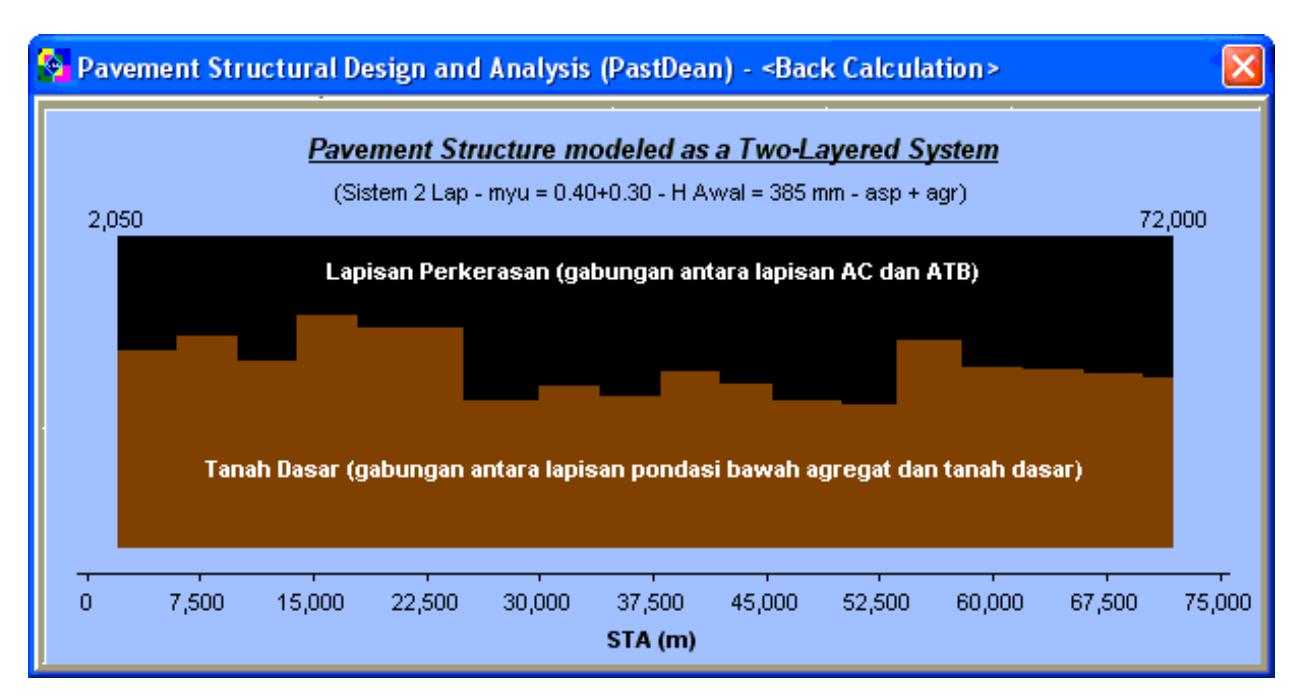 Pavement Structural Design and Analysis (PastDean) - <Back Calculation>

Pavement Structure modeled as a Two-Layered System

(Sistem 2 Lap - myu = 0.40+0.30 - H Awal = 385 mm - asp + agr)

2,050

72,000

Lapisan Perkerasan (gabungan antara lapisan AC dan ATB)

Tanah Dasar (gabungan antara lapisan pondasi bawah agregat dan tanah dasar)

0 7,500 15,000 22,500 30,000 37,500 45,000 52,500 60,000 67,500 75,000

STA (m)